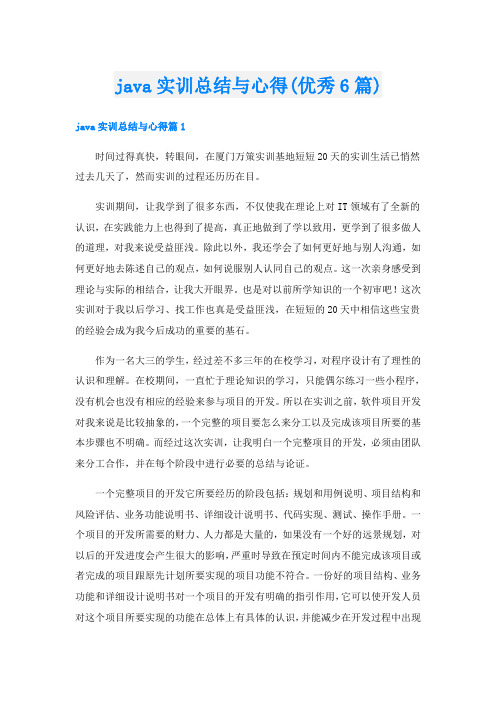 java 实训总结与心得(优秀 6 篇)

java 实训总结与心得篇 1

时间过得真快，转眼间，在厦门万策实训基地短短 20 天的实训生活已悄然过去几天了，然而实训的过程还历历在目。

实训期间，让我学到了很多东西，不仅使我在理论上对 IT 领域有了全新的认识，在实践能力上也得到了提高，真正地做到了学以致用，更学到了很多做人的道理，对我来说受益匪浅。除此以外，我还学会了如何更好地与别人沟通，如何更好地去陈述自己的观点，如何说服别人认同自己的观点。这一次亲身感受到理论与实际的相结合，让我大开眼界。也是对以前所学知识的一个初审吧！这次实训对于我以后学习、找工作也真是受益匪浅，在短短的 20 天中相信这些宝贵的经验会成为我今后成功的重要的基石。

作为一名大三的学生，经过差不多三年的在校学习，对程序设计有了理性的认识和理解。在校期间，一直忙于理论知识的学习，只能偶尔练习一些小程序，没有机会也没有相应的经验来参与项目的开发。所以在实训之前，软件项目开发对我来说是比较抽象的，一个完整的项目要怎么来分工以及完成该项目所要的基本步骤也不明确。而经过这次实训，让我明白一个完整项目的开发，必须由团队来分工合作，并在每个阶段中进行必要的总结与论证。

一个完整项目的开发它所要经历的阶段包括：规划和用例说明、项目结构和风险评估、业务功能说明书、详细设计说明书、代码实现、测试、操作手册。一个项目的开发所需要的财力、人力都是大量的，如果没有一个好的远景规划，对以后的开发进度会产生很大的影响，严重时导致在预定时间内不能完成该项目或者完成的项目跟原先计划所要实现的项目功能不符合。一份好的项目结构、业务功能和详细设计说明书对一个项目的开发有明确的指引作用，它可以使开发人员对这个项目所要实现的功能在总体上有具体的认识，并能减少在开发过程中出现